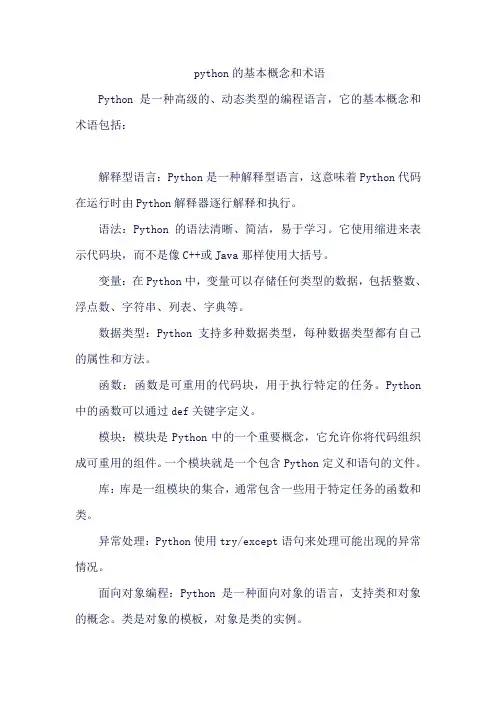 python的基本概念和术语

Python 是一种高级的、动态类型的编程语言，它的基本概念和术语包括：

解释型语言：Python是一种解释型语言，这意味着Python代码在运行时由Python解释器逐行解释和执行。

语法：Python 的语法清晰、简洁，易于学习。它使用缩进来表示代码块，而不是像C++或Java那样使用大括号。

变量：在Python中，变量可以存储任何类型的数据，包括整数、浮点数、字符串、列表、字典等。

数据类型：Python 支持多种数据类型，每种数据类型都有自己的属性和方法。

函数：函数是可重用的代码块，用于执行特定的任务。Python中的函数可以通过def关键字定义。

模块：模块是Python中的一个重要概念，它允许你将代码组织成可重用的组件。一个模块就是一个包含Python定义和语句的文件。

库：库是一组模块的集合，通常包含一些用于特定任务的函数和类。

异常处理：Python使用try/except语句来处理可能出现的异常情况。

面向对象编程：Python 是一种面向对象的语言，支持类和对象的概念。类是对象的模板，对象是类的实例。